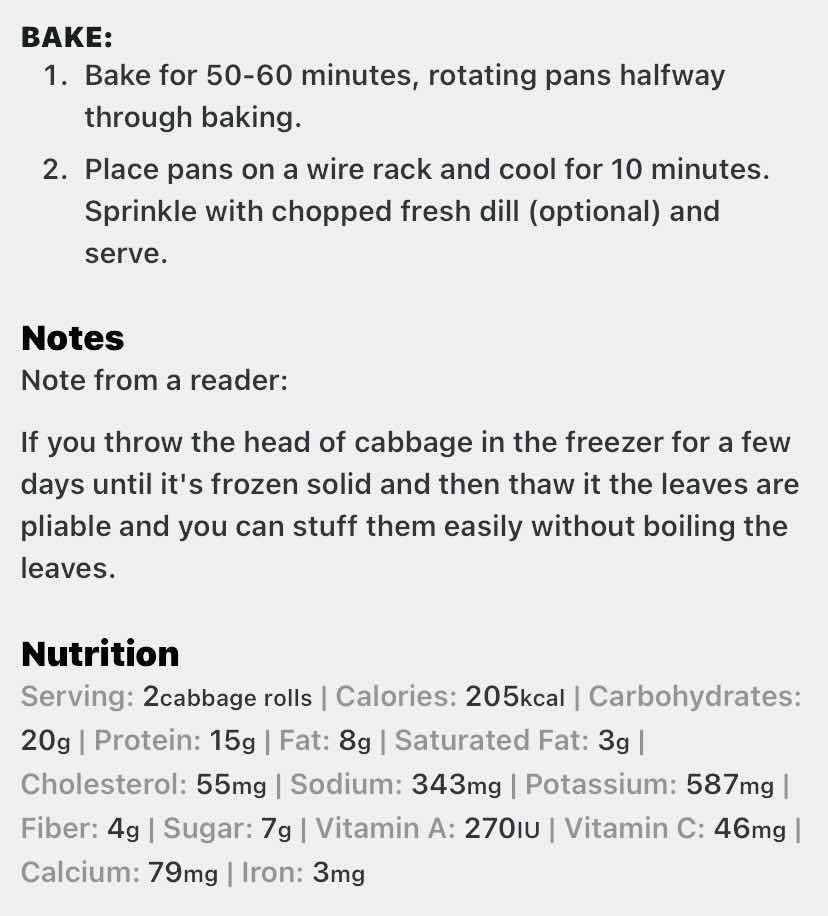 BAKE:
1. Bake for 50-60 minutes, rotating pans halfway through baking.
2. Place pans on a wire rack and cool for 10 minutes. Sprinkle with chopped fresh dill (optional) and serve.

Notes
Note from a reader:

If you throw the head of cabbage in the freezer for a few days until it's frozen solid and then thaw it the leaves are pliable and you can stuff them easily without boiling the leaves.

Nutrition
Serving: 2cabbage rolls | Calories: 205kcal | Carbohydrates: 20g | Protein: 15g | Fat: 8g | Saturated Fat: 3g | Cholesterol: 55mg | Sodium: 343mg | Potassium: 587mg | Fiber: 4g | Sugar: 7g | Vitamin A: 270IU | Vitamin C: 46mg | Calcium: 79mg | Iron: 3mg